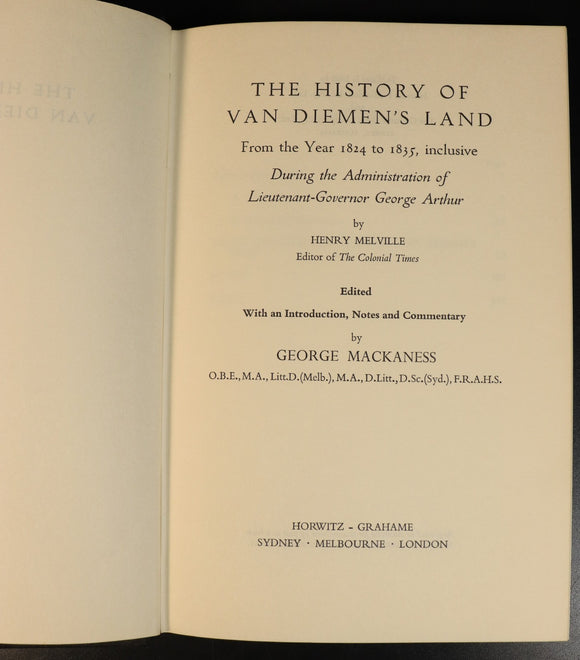 THE HISTORY OF
VAN DIEMEN'S LAND

From the Year 1824 to 1835, inclusive

During the Administration of
Lieutenant-Governor George Arthur

by
HENRY MELVILLE
Editor of The Colonial Times

Edited

With an Introduction, Notes and Commentary

by
GEORGE MACKANESS
O.B.E., M.A., Litt.D.(Melb.), M.A., D.Litt., D.Sc.(Syd.), F.R.A.H.S.

HORWITZ - GRAHAME
SYDNEY · MELBOURNE · LONDON